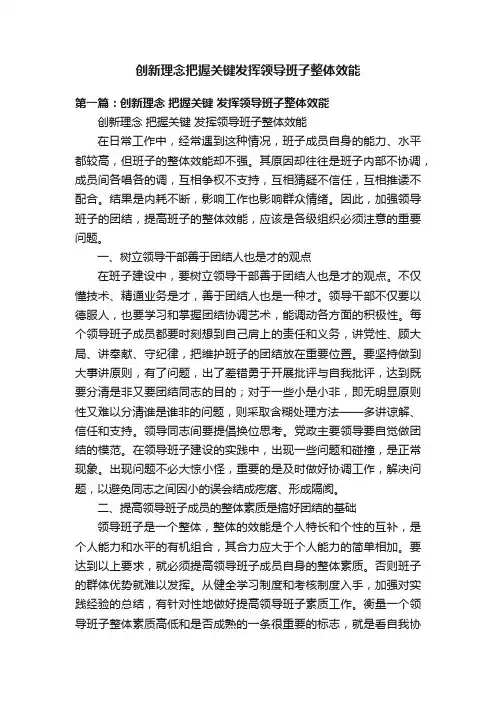 创新理念把握关键发挥领导班子整体效能

第一篇：创新理念 把握关键 发挥领导班子整体效能

创新理念 把握关键 发挥领导班子整体效能

在日常工作中，经常遇到这种情况，班子成员自身的能力、水平都较高，但班子的整体效能却不强。其原因却往往是班子内部不协调，成员间各唱各的调，互相争权不支持，互相猜疑不信任，互相推诿不配合。结果是内耗不断，影响工作也影响群众情绪。因此，加强领导班子的团结，提高班子的整体效能，应该是各级组织必须注意的重要问题。

一、树立领导干部善于团结人也是才的观点

在班子建设中，要树立领导干部善于团结人也是才的观点。不仅懂技术、精通业务是才，善于团结人也是一种才。领导干部不仅要以德服人，也要学习和掌握团结协调艺术，能调动各方面的积极性。每个领导班子成员都要时刻想到自己肩上的责任和义务，讲党性、顾大局、讲奉献、守纪律，把维护班子的团结放在重要位置。要坚持做到大事讲原则，有了问题，出了差错勇于开展批评与自我批评，达到既要分清是非又要团结同志的目的；对于一些小是小非，即无明显原则性又难以分清谁是谁非的问题，则采取含糊处理方法——多讲谅解、信任和支持。领导同志间要提倡换位思考。党政主要领导要自觉做团结的模范。在领导班子建设的实践中，出现一些问题和碰撞，是正常现象。出现问题不必大惊小怪，重要的是及时做好协调工作，解决问题，以避免同志之间因小的误会结成疙瘩、形成隔阂。

二、提高领导班子成员的整体素质是搞好团结的基础

领导班子是一个整体，整体的效能是个人特长和个性的互补，是个人能力和水平的有机组合，其合力应大于个人能力的简单相加。要达到以上要求，就必须提高领导班子成员自身的整体素质。否则班子的群体优势就难以发挥。从健全学习制度和考核制度入手，加强对实践经验的总结，有针对性地做好提高领导班子素质工作。衡量一个领导班子整体素质高低和是否成熟的一条很重要的标志，就是看自我协